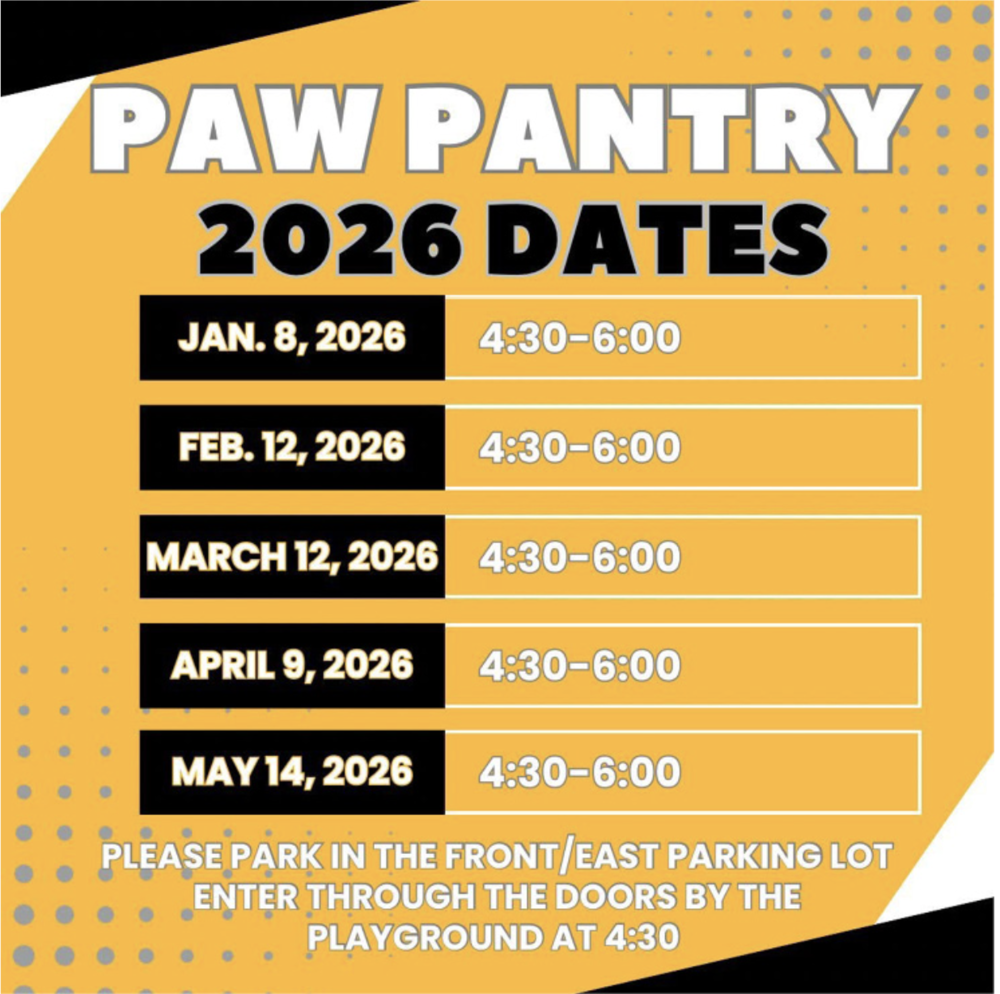 PAW PANTRY
2026 DATES

| JAN. 8, 2026 | 4:30-6:00 |
|---|---|
| FEB. 12, 2026 | 4:30-6:00 |
| MARCH 12, 2026 | 4:30-6:00 |
| APRIL 9, 2026 | 4:30-6:00 |
| MAY 14, 2026 | 4:30-6:00 |

PLEASE PARK IN THE FRONT/EAST PARKING LOT ENTER THROUGH THE DOORS BY THE PLAYGROUND AT 4:30